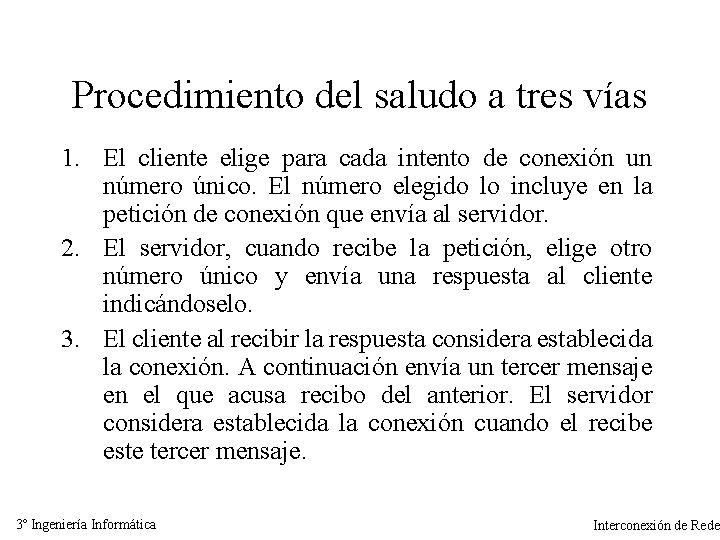 Procedimiento del saludo a tres vías

1. El cliente elige para cada intento de conexión un número único. El número elegido lo incluye en la petición de conexión que envía al servidor.

2. El servidor, cuando recibe la petición, elige otro número único y envía una respuesta al cliente indicándoselo.

3. El cliente al recibir la respuesta considera establecida la conexión. A continuación envía un tercer mensaje en el que acusa recibo del anterior. El servidor considera establecida la conexión cuando el recibe este tercer mensaje.

3º Ingeniería Informática

Interconexión de Rede